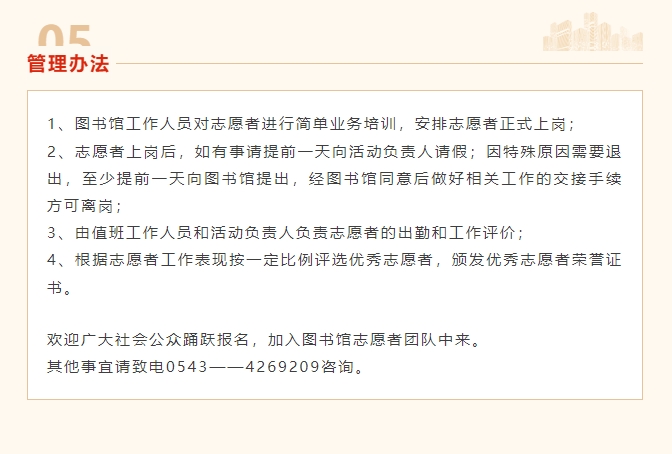 05
管理办法

1、图书馆工作人员对志愿者进行简单业务培训，安排志愿者正式上岗；

2、志愿者上岗后，如有事请提前一天向活动负责人请假；因特殊原因需要退出，至少提前一天向图书馆提出，经图书馆同意后做好相关工作的交接手续方可离岗；

3、由值班工作人员和活动负责人负责志愿者的出勤和工作评价；

4、根据志愿者工作表现按一定比例评选优秀志愿者，颁发优秀志愿者荣誉证书。

欢迎广大社会公众踊跃报名，加入图书馆志愿者团队中来。
其他事宜请致电0543——4269209咨询。